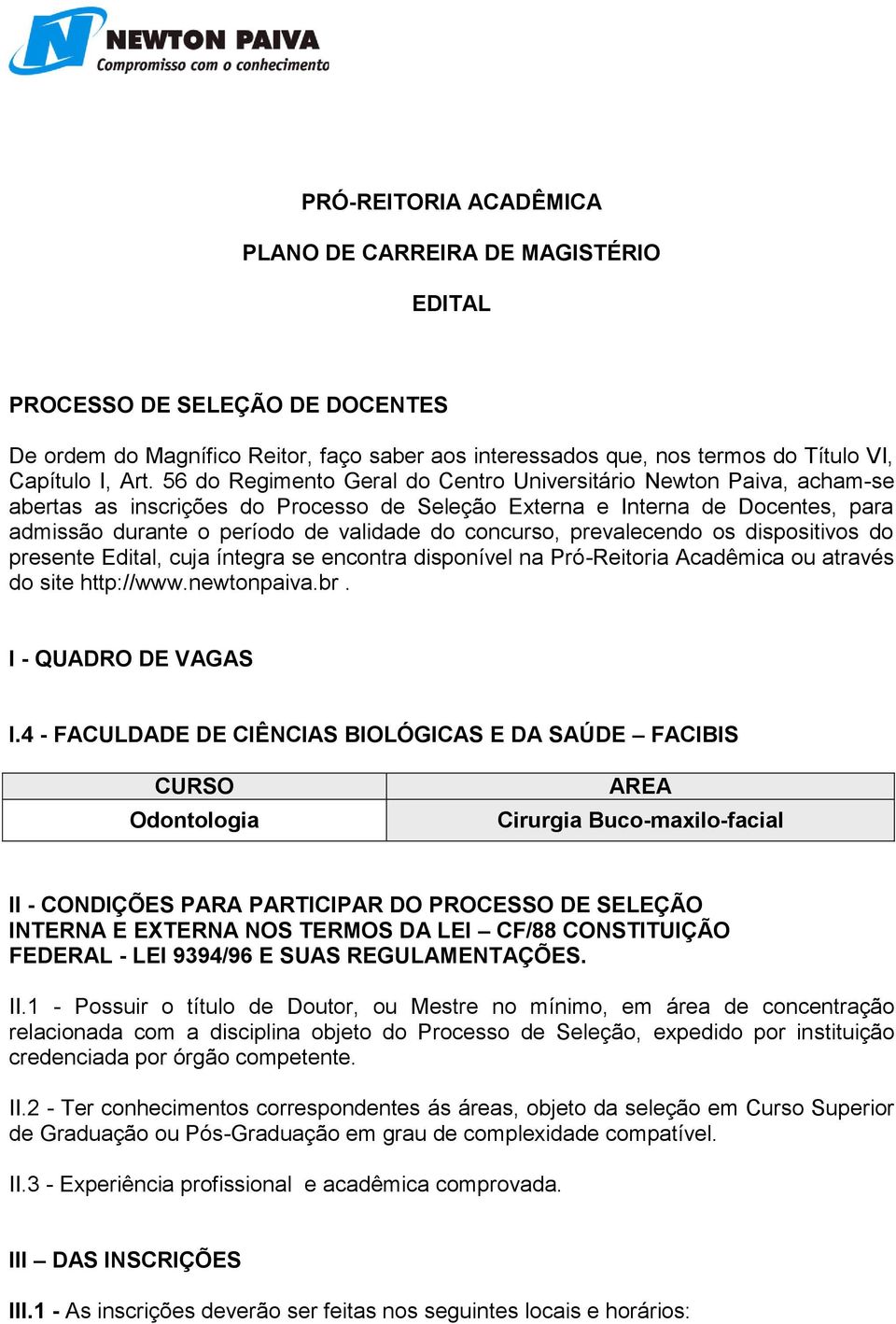 NEWTON PAIVA
Compromisso com o conhecimento

PRÓ-REITORIA ACADÊMICA

PLANO DE CARREIRA DE MAGISTÉRIO

EDITAL

PROCESSO DE SELEÇÃO DE DOCENTES

De ordem do Magnífico Reitor, faço saber aos interessados que, nos termos do Título VI, Capítulo I, Art. 56 do Regimento Geral do Centro Universitário Newton Paiva, acham-se abertas as inscrições do Processo de Seleção Externa e Interna de Docentes, para admissão durante o período de validade do concurso, prevalecendo os dispositivos do presente Edital, cuja íntegra se encontra disponível na Pró-Reitoria Acadêmica ou através do site http://www.newtonpaiva.br .

I - QUADRO DE VAGAS

I.4 - FACULDADE DE CIÊNCIAS BIOLÓGICAS E DA SAÚDE – FACIBIS

| CURSO | AREA |
|---|---|
| Odontologia | Cirurgia Buco-maxilo-facial |

II - CONDIÇÕES PARA PARTICIPAR DO PROCESSO DE SELEÇÃO INTERNA E EXTERNA NOS TERMOS DA LEI – CF/88 CONSTITUIÇÃO FEDERAL - LEI 9394/96 E SUAS REGULAMENTAÇÕES.

II.1 - Possuir o título de Doutor, ou Mestre no mínimo, em área de concentração relacionada com a disciplina objeto do Processo de Seleção, expedido por instituição credenciada por órgão competente.

II.2 - Ter conhecimentos correspondentes ás áreas, objeto da seleção em Curso Superior de Graduação ou Pós-Graduação em grau de complexidade compatível.

II.3 - Experiência profissional e acadêmica comprovada.

III – DAS INSCRIÇÕES

III.1 - As inscrições deverão ser feitas nos seguintes locais e horários: